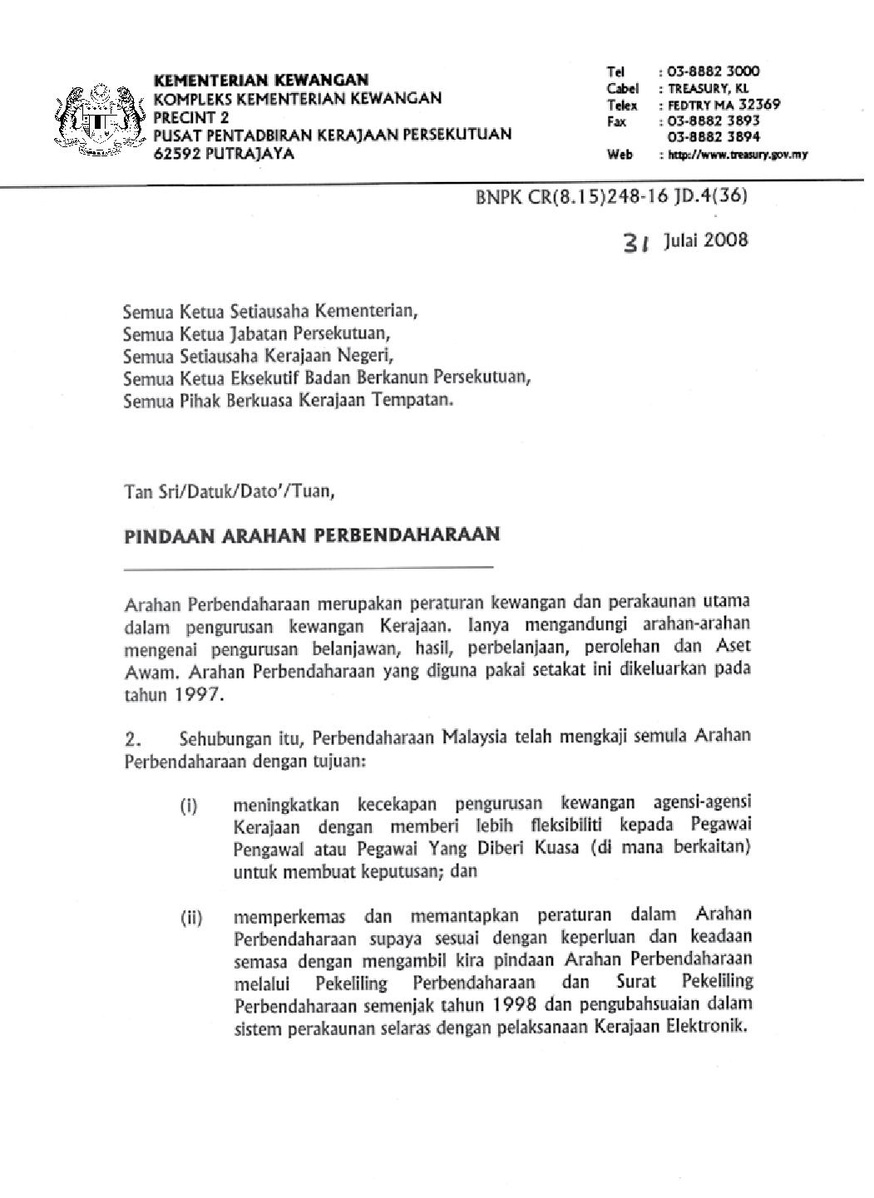 KEMENTERIAN KEWANGAN
KOMPLEKS KEMENTERIAN KEWANGAN
PRECINT 2
PUSAT PENTADBIRAN KERAJAAN PERSEKUTUAN
62592 PUTRAJAYA

Tel : 03-8882 3000
Cabel : TREASURY, KL
Telex : FEDTRY MA 32369
Fax : 03-8882 3893
03-8882 3894
Web : http://www.treasury.gov.my

BNPK CR(8.15)248-16 JD.4(36)

31 Julai 2008

Semua Ketua Setiausaha Kementerian,
Semua Ketua Jabatan Persekutuan,
Semua Setiausaha Kerajaan Negeri,
Semua Ketua Eksekutif Badan Berkanun Persekutuan,
Semua Pihak Berkuasa Kerajaan Tempatan.

Tan Sri/Datuk/Dato'/Tuan,

PINDAAN ARAHAN PERBENDAHARAAN

Arahan Perbendaharaan merupakan peraturan kewangan dan perakaunan utama dalam pengurusan kewangan Kerajaan. Ianya mengandungi arahan-arahan mengenai pengurusan belanjawan, hasil, perbelanjaan, perolehan dan Aset Awam. Arahan Perbendaharaan yang diguna pakai setakat ini dikeluarkan pada tahun 1997.

2. Sehubungan itu, Perbendaharaan Malaysia telah mengkaji semula Arahan Perbendaharaan dengan tujuan:

(i) meningkatkan kecekapan pengurusan kewangan agensi-agensi Kerajaan dengan memberi lebih fleksibiliti kepada Pegawai Pengawal atau Pegawai Yang Diberi Kuasa (di mana berkaitan) untuk membuat keputusan; dan

(ii) memperkemas dan memantapkan peraturan dalam Arahan Perbendaharaan supaya sesuai dengan keperluan dan keadaan semasa dengan mengambil kira pindaan Arahan Perbendaharaan melalui Pekeliling Perbendaharaan dan Surat Pekeliling Perbendaharaan semenjak tahun 1998 dan pengubahsuaian dalam sistem perakaunan selaras dengan pelaksanaan Kerajaan Elektronik.